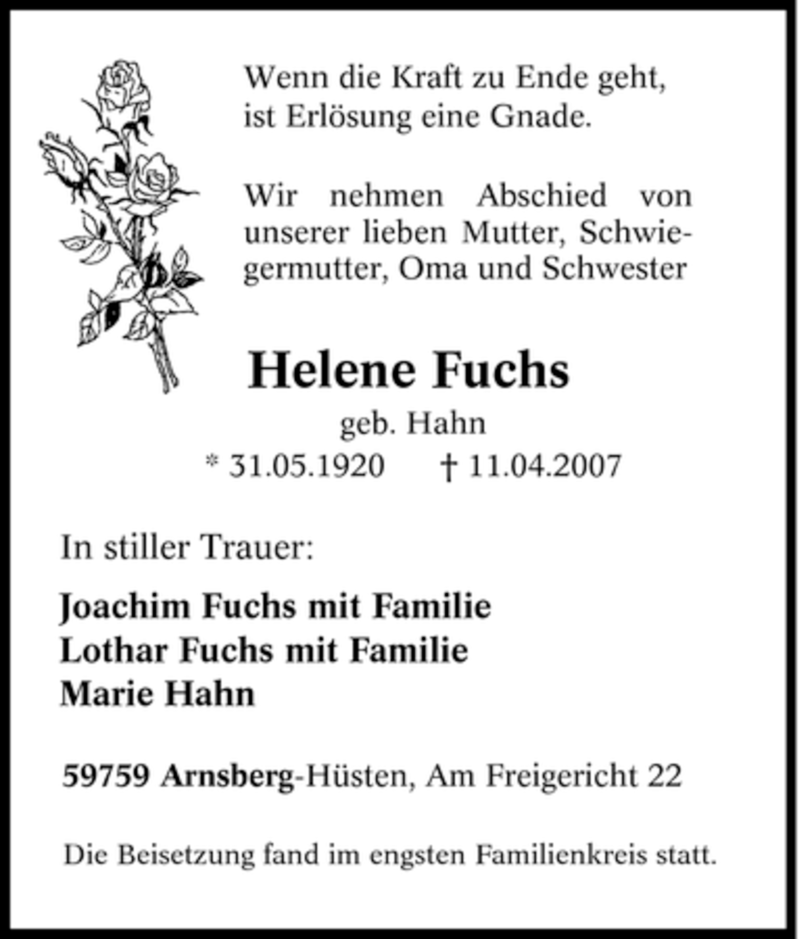 Wenn die Kraft zu Ende geht, ist Erlösung eine Gnade.

Wir nehmen Abschied von unserer lieben Mutter, Schwiegermutter, Oma und Schwester

Helene Fuchs

geb. Hahn

* 31.05.1920 † 11.04.2007

In stiller Trauer:

Joachim Fuchs mit Familie
Lothar Fuchs mit Familie
Marie Hahn

59759 Arnsberg-Hüsten, Am Freigericht 22

Die Beisetzung fand im engsten Familienkreis statt.